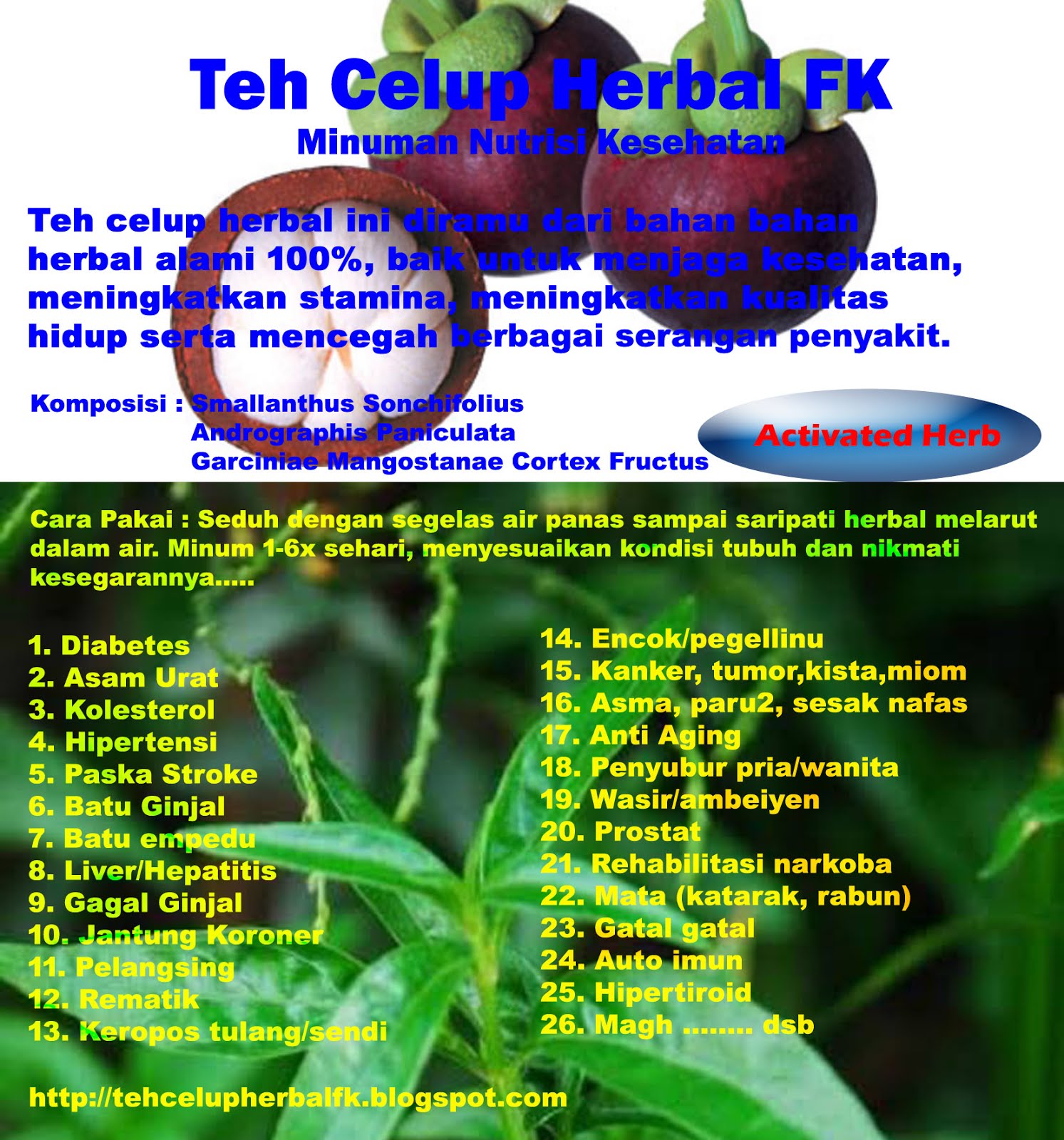 Teh Celup Herbal FK
Minuman Nutrisi Kesehatan

Teh celup herbal ini diramu dari bahan bahan herbal alami 100%, baik untuk menjaga kesehatan, meningkatkan stamina, meningkatkan kualitas hidup serta mencegah berbagai serangan penyakit.

Komposisi : Smallanthus Sonchifolius
Andrographis Paniculata
Garciniae Mangostanae Cortex Fructus

Activated Herb

Cara Pakai : Seduh dengan segelas air panas sampai saripati herbal melarut dalam air. Minum 1-6x sehari, menyesuaikan kondisi tubuh dan nikmati kesegarannya.....

1. Diabetes
2. Asam Urat
3. Kolesterol
4. Hipertensi
5. Paska Stroke
6. Batu Ginjal
7. Batu empedu
8. Liver/Hepatitis
9. Gagal Ginjal
10. Jantung Koroner
11. Pelangsing
12. Rematik
13. Keropos tulang/sendi

14. Encok/pegellinu
15. Kanker, tumor,kista,miom
16. Asma, paru2, sesak nafas
17. Anti Aging
18. Penyubur pria/wanita
19. Wasir/ambeiyen
20. Prostat
21. Rehabilitasi narkoba
22. Mata (katarak, rabun)
23. Gatal gatal
24. Auto imun
25. Hipertiroid
26. Magh ........ dsb

http://tehcelupherbalfk.blogspot.com